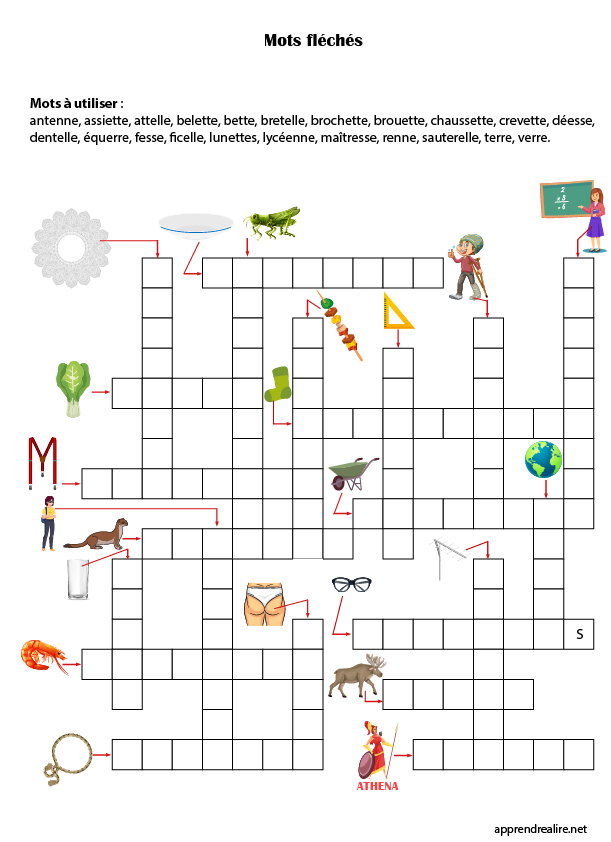 Mots fléchés

Mots à utiliser :
antenne, assiette, attelle, belette, bette, bretelle, brochette, brouette, chaussette, crevette, déesse, dentelle, équerre, fesse, ficelle, lunettes, lycéenne, maîtresse, renne, sauterelle, terre, verre.

S

ATHENA

apprendrealire.net